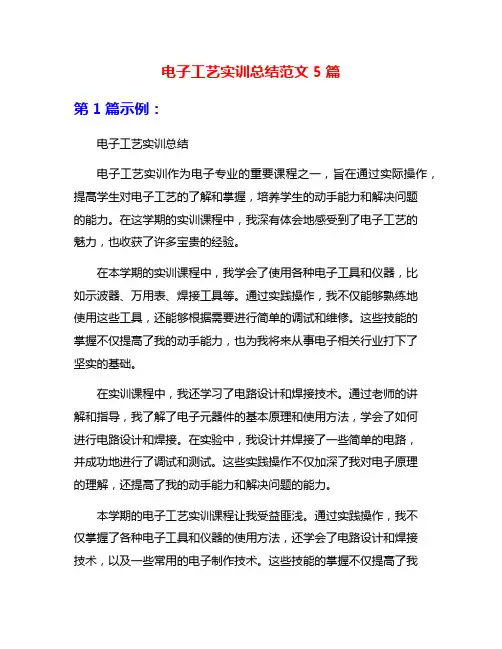 电子工艺实训总结范文 5 篇

第 1 篇示例：

电子工艺实训总结

电子工艺实训作为电子专业的重要课程之一，旨在通过实际操作，提高学生对电子工艺的了解和掌握，培养学生的动手能力和解决问题的能力。在这学期的实训课程中，我深有体会地感受到了电子工艺的魅力，也收获了许多宝贵的经验。

在本学期的实训课程中，我学会了使用各种电子工具和仪器，比如示波器、万用表、焊接工具等。通过实践操作，我不仅能够熟练地使用这些工具，还能够根据需要进行简单的调试和维修。这些技能的掌握不仅提高了我的动手能力，也为我将来从事电子相关行业打下了坚实的基础。

在实训课程中，我还学习了电路设计和焊接技术。通过老师的讲解和指导，我了解了电子元器件的基本原理和使用方法，学会了如何进行电路设计和焊接。在实验中，我设计并焊接了一些简单的电路，并成功地进行了调试和测试。这些实践操作不仅加深了我对电子原理的理解，还提高了我的动手能力和解决问题的能力。

本学期的电子工艺实训课程让我受益匪浅。通过实践操作，我不仅掌握了各种电子工具和仪器的使用方法，还学会了电路设计和焊接技术，以及一些常用的电子制作技术。这些技能的掌握不仅提高了我